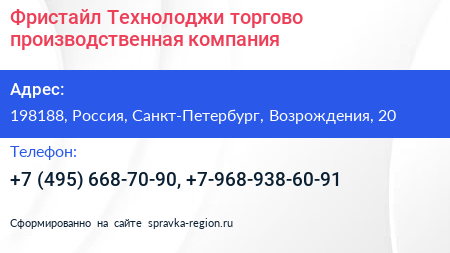 Фристайл Технолоджи торгово производственная компания

Адрес:

198188, Россия, Санкт-Петербург, Возрождения, 20

Телефон:

+7 (495) 668-70-90, +7-968-938-60-91

Сформированно на сайте spravka-region.ru